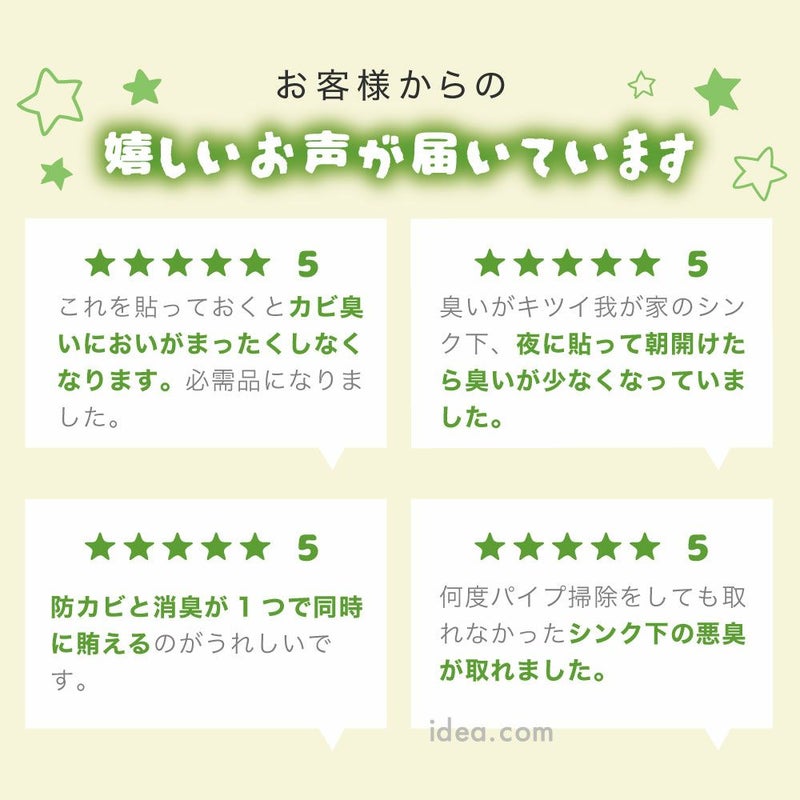 お客様からの

嬉しいお声が届いています

★★★★★ 5

これを貼っておくとカビ臭いにおいがまったくしなくなります。必需品になりました。

★★★★★ 5

臭いがキツイ我が家のシンク下、夜に貼って朝開けたら臭いが少なくなっていました。

★★★★★ 5

防カビと消臭が１つで同時に賄えるのがうれしいです。

★★★★★ 5

何度パイプ掃除をしても取れなかったシンク下の悪臭が取れました。

idea.com